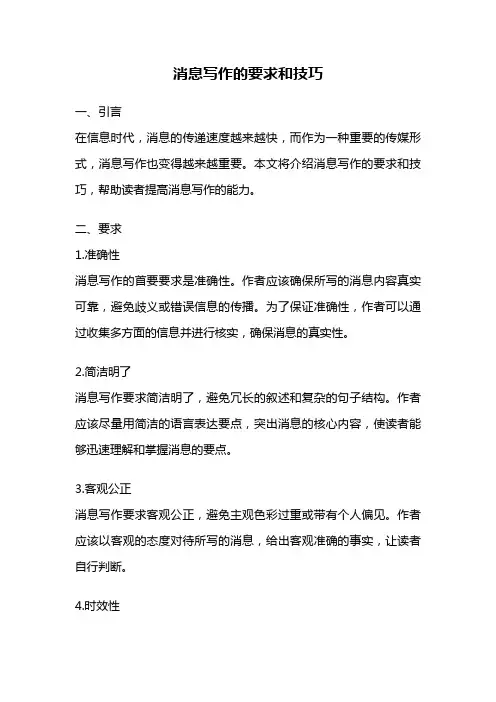 消息写作的要求和技巧

一、引言

在信息时代，消息的传递速度越来越快，而作为一种重要的传媒形式，消息写作也变得越来越重要。本文将介绍消息写作的要求和技巧，帮助读者提高消息写作的能力。

二、要求

1.准确性

消息写作的首要要求是准确性。作者应该确保所写的消息内容真实可靠，避免歧义或错误信息的传播。为了保证准确性，作者可以通过收集多方面的信息并进行核实，确保消息的真实性。

2.简洁明了

消息写作要求简洁明了，避免冗长的叙述和复杂的句子结构。作者应该尽量用简洁的语言表达要点，突出消息的核心内容，使读者能够迅速理解和掌握消息的要点。

3.客观公正

消息写作要求客观公正，避免主观色彩过重或带有个人偏见。作者应该以客观的态度对待所写的消息，给出客观准确的事实，让读者自行判断。

4.时效性